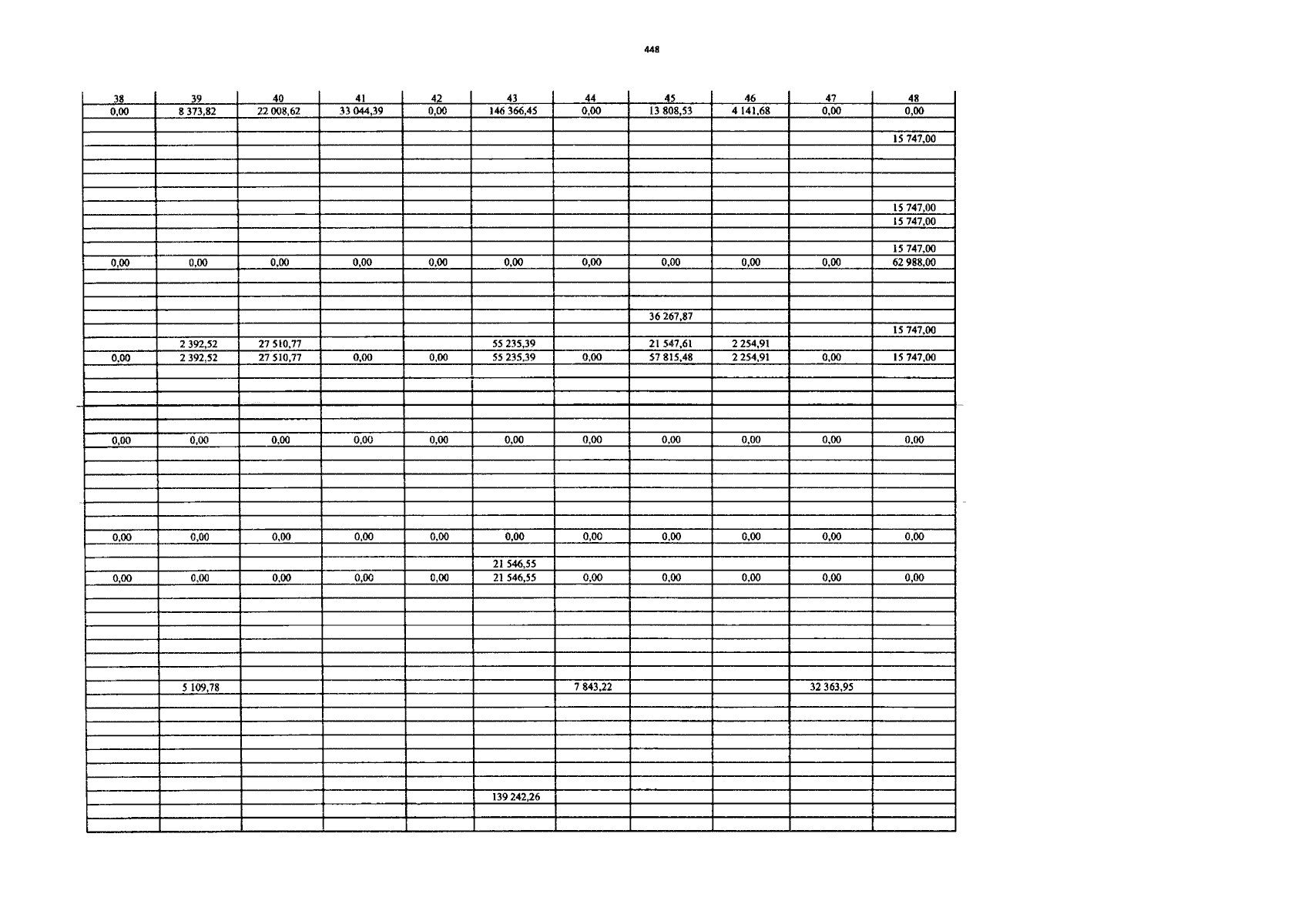 448

| 38 | 39 | 40 | 41 | 42 | 43 | 44 | 45 | 46 | 47 | 48 |
|---|---|---|---|---|---|---|---|---|---|---|
| 0,00 | 8 373,82 | 22 008,62 | 33 044,39 | 0,00 | 146 366,45 | 0,00 | 13 808,53 | 4 141,68 | 0,00 | 0,00 |
| | | | | | | | | | | |
| | | | | | | | | | | 15 747,00 |
| | | | | | | | | | | |
| | | | | | | | | | | |
| | | | | | | | | | | |
| | | | | | | | | | | |
| | | | | | | | | | | 15 747,00 |
| | | | | | | | | | | 15 747,00 |
| | | | | | | | | | | |
| | | | | | | | | | | 15 747,00 |
| 0,00 | 0,00 | 0,00 | 0,00 | 0,00 | 0,00 | 0,00 | 0,00 | 0,00 | 0,00 | 62 988,00 |
| | | | | | | | | | | |
| | | | | | | | | | | |
| | | | | | | | | | | |
| | | | | | | | 36 267,87 | | | |
| | | | | | | | | | | 15 747,00 |
| | 2 392,52 | 27 510,77 | | | 55 235,39 | | 21 547,61 | 2 254,91 | | |
| 0,00 | 2 392,52 | 27 510,77 | 0,00 | 0,00 | 55 235,39 | 0,00 | 57 815,48 | 2 254,91 | 0,00 | 15 747,00 |
| | | | | | | | | | | |
| | | | | | | | | | | |
| | | | | | | | | | | |
| | | | | | | | | | | |
| | | | | | | | | | | |
| 0,00 | 0,00 | 0,00 | 0,00 | 0,00 | 0,00 | 0,00 | 0,00 | 0,00 | 0,00 | 0,00 |
| | | | | | | | | | | |
| | | | | | | | | | | |
| | | | | | | | | | | |
| | | | | | | | | | | |
| | | | | | | | | | | |
| | | | | | | | | | | |
| 0,00 | 0,00 | 0,00 | 0,00 | 0,00 | 0,00 | 0,00 | 0,00 | 0,00 | 0,00 | 0,00 |
| | | | | | | | | | | |
| | | | | | 21 546,55 | | | | | |
| 0,00 | 0,00 | 0,00 | 0,00 | 0,00 | 21 546,55 | 0,00 | 0,00 | 0,00 | 0,00 | 0,00 |
| | | | | | | | | | | |
| | | | | | | | | | | |
| | | | | | | | | | | |
| | | | | | | | | | | |
| | | | | | | | | | | |
| | | | | | | | | | | |
| | | | | | | | | | | |
| | 5 109,78 | | | | | 7 843,22 | | | 32 363,95 | |
| | | | | | | | | | | |
| | | | | | | | | | | |
| | | | | | | | | | | |
| | | | | | | | | | | |
| | | | | | | | | | | |
| | | | | | | | | | | |
| | | | | | | | | | | |
| | | | | | 139 242,26 | | | | | |
| | | | | | | | | | | |
| | | | | | | | | | | |